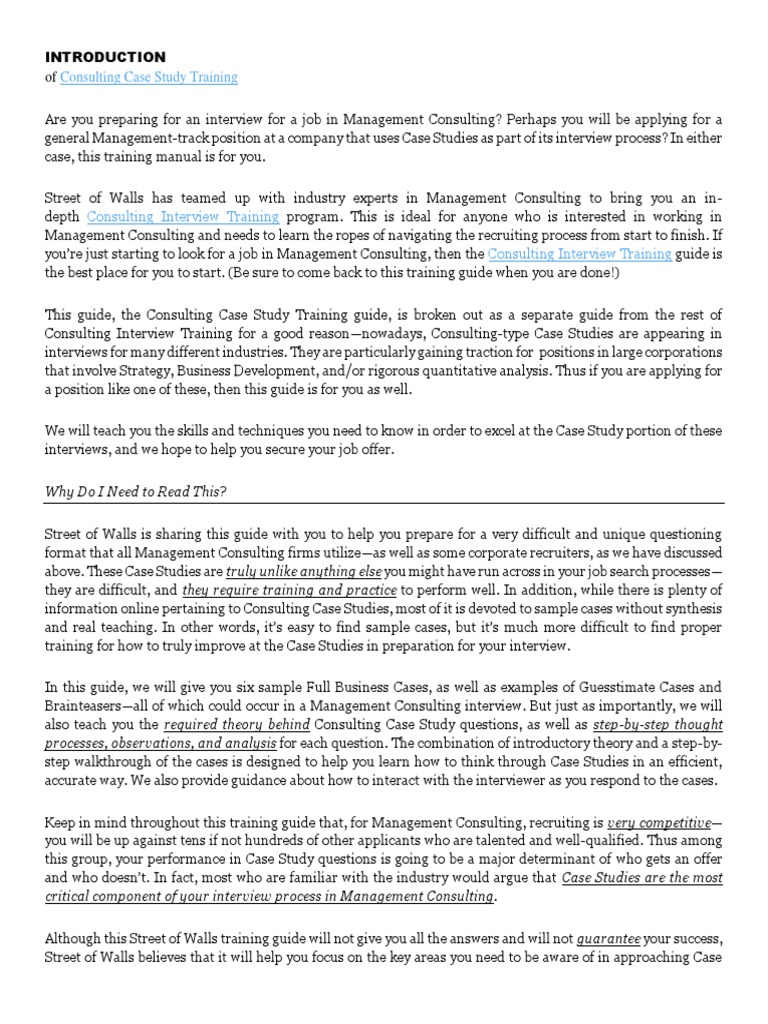 INTRODUCTION
of Consulting Case Study Training

Are you preparing for an interview for a job in Management Consulting? Perhaps you will be applying for a general Management-track position at a company that uses Case Studies as part of its interview process? In either case, this training manual is for you.

Street of Walls has teamed up with industry experts in Management Consulting to bring you an in-depth Consulting Interview Training program. This is ideal for anyone who is interested in working in Management Consulting and needs to learn the ropes of navigating the recruiting process from start to finish. If you're just starting to look for a job in Management Consulting, then the Consulting Interview Training guide is the best place for you to start. (Be sure to come back to this training guide when you are done!)

This guide, the Consulting Case Study Training guide, is broken out as a separate guide from the rest of Consulting Interview Training for a good reason—nowadays, Consulting-type Case Studies are appearing in interviews for many different industries. They are particularly gaining traction for positions in large corporations that involve Strategy, Business Development, and/or rigorous quantitative analysis. Thus if you are applying for a position like one of these, then this guide is for you as well.

We will teach you the skills and techniques you need to know in order to excel at the Case Study portion of these interviews, and we hope to help you secure your job offer.

Why Do I Need to Read This?

Street of Walls is sharing this guide with you to help you prepare for a very difficult and unique questioning format that all Management Consulting firms utilize—as well as some corporate recruiters, as we have discussed above. These Case Studies are truly unlike anything else you might have run across in your job search processes—they are difficult, and they require training and practice to perform well. In addition, while there is plenty of information online pertaining to Consulting Case Studies, most of it is devoted to sample cases without synthesis and real teaching. In other words, it's easy to find sample cases, but it's much more difficult to find proper training for how to truly improve at the Case Studies in preparation for your interview.

In this guide, we will give you six sample Full Business Cases, as well as examples of Guesstimate Cases and Brainteasers—all of which could occur in a Management Consulting interview. But just as importantly, we will also teach you the required theory behind Consulting Case Study questions, as well as step-by-step thought processes, observations, and analysis for each question. The combination of introductory theory and a step-by-step walkthrough of the cases is designed to help you learn how to think through Case Studies in an efficient, accurate way. We also provide guidance about how to interact with the interviewer as you respond to the cases.

Keep in mind throughout this training guide that, for Management Consulting, recruiting is very competitive—you will be up against tens if not hundreds of other applicants who are talented and well-qualified. Thus among this group, your performance in Case Study questions is going to be a major determinant of who gets an offer and who doesn't. In fact, most who are familiar with the industry would argue that Case Studies are the most critical component of your interview process in Management Consulting.

Although this Street of Walls training guide will not give you all the answers and will not guarantee your success, Street of Walls believes that it will help you focus on the key areas you need to be aware of in approaching Case